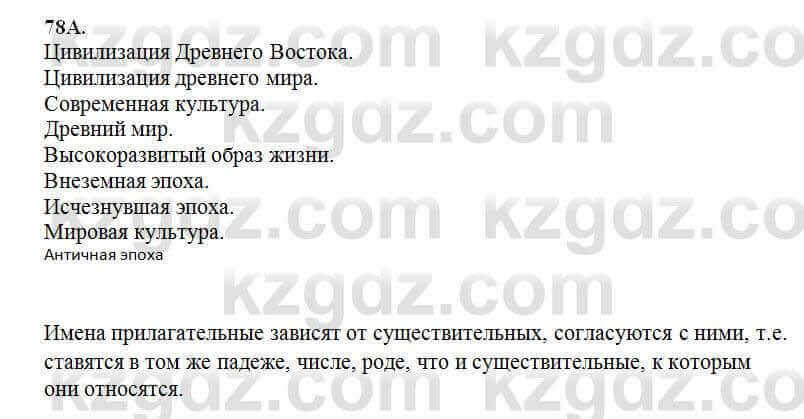 78А.
Цивилизация Древнего Востока.
Цивилизация древнего мира.
Современная культура.
Древний мир.
Высокоразвитый образ жизни.
Внеземная эпоха.
Исчезнувшая эпоха.
Мировая культура.
Античная эпоха

Имена прилагательные зависят от существительных, согласуются с ними, т.е. ставятся в том же падеже, числе, роде, что и существительные, к которым они относятся.

kzgdz.com kzgdz.com kzgdz.com kzgdz.com kzgdz.com kzgdz.com kzgdz.com